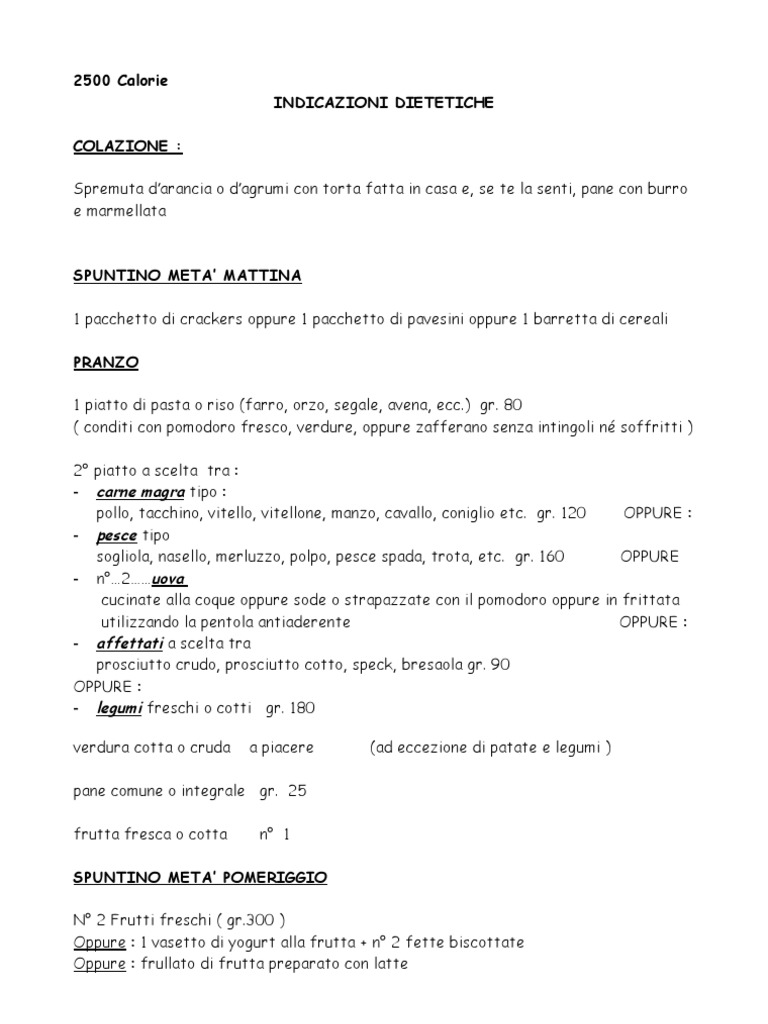 2500 Calorie

INDICAZIONI DIETETICHE

COLAZIONE :

Spremuta d'arancia o d'agrumi con torta fatta in casa e, se te la senti, pane con burro e marmellata

SPUNTINO META' MATTINA

1 pacchetto di crackers oppure 1 pacchetto di pavesini oppure 1 barretta di cereali

PRANZO

1 piatto di pasta o riso (farro, orzo, segale, avena, ecc.) gr. 80
( conditi con pomodoro fresco, verdure, oppure zafferano senza intingoli né soffritti )

2° piatto a scelta tra :
- carne magra tipo :
pollo, tacchino, vitello, vitellone, manzo, cavallo, coniglio etc. gr. 120 OPPURE :
- pesce tipo
sogliola, nasello, merluzzo, polpo, pesce spada, trota, etc. gr. 160 OPPURE
- n°…2……uova
cucinate alla coque oppure sode o strapazzate con il pomodoro oppure in frittata utilizzando la pentola antiaderente OPPURE :
- affettati a scelta tra
prosciutto crudo, prosciutto cotto, speck, bresaola gr. 90
OPPURE :
- legumi freschi o cotti gr. 180

verdura cotta o cruda a piacere (ad eccezione di patate e legumi )

pane comune o integrale gr. 25

frutta fresca o cotta n° 1

SPUNTINO META' POMERIGGIO

N° 2 Frutti freschi ( gr.300 )
Oppure : 1 vasetto di yogurt alla frutta + n° 2 fette biscottate
Oppure : frullato di frutta preparato con latte